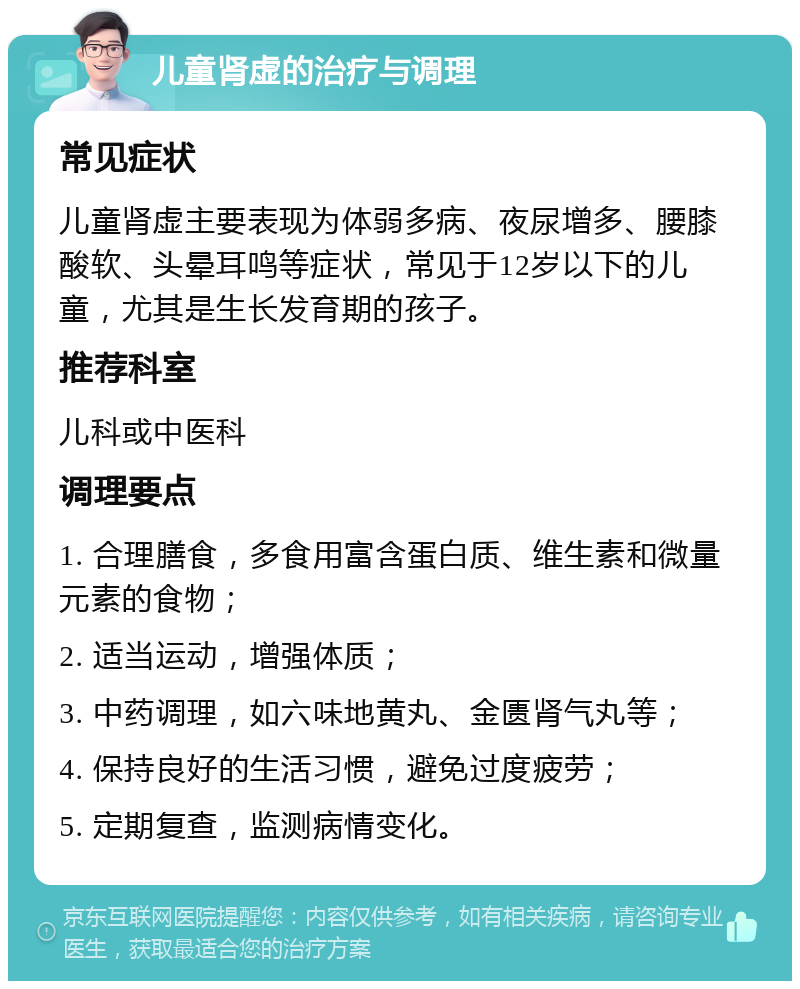 儿童肾虚的治疗与调理

常见症状

儿童肾虚主要表现为体弱多病、夜尿增多、腰膝酸软、头晕耳鸣等症状，常见于12岁以下的儿童，尤其是生长发育期的孩子。

推荐科室

儿科或中医科

调理要点

1. 合理膳食，多食用富含蛋白质、维生素和微量元素的食物；

2. 适当运动，增强体质；

3. 中药调理，如六味地黄丸、金匮肾气丸等；

4. 保持良好的生活习惯，避免过度疲劳；

5. 定期复查，监测病情变化。

京东互联网医院提醒您：内容仅供参考，如有相关疾病，请咨询专业医生，获取最适合您的治疗方案